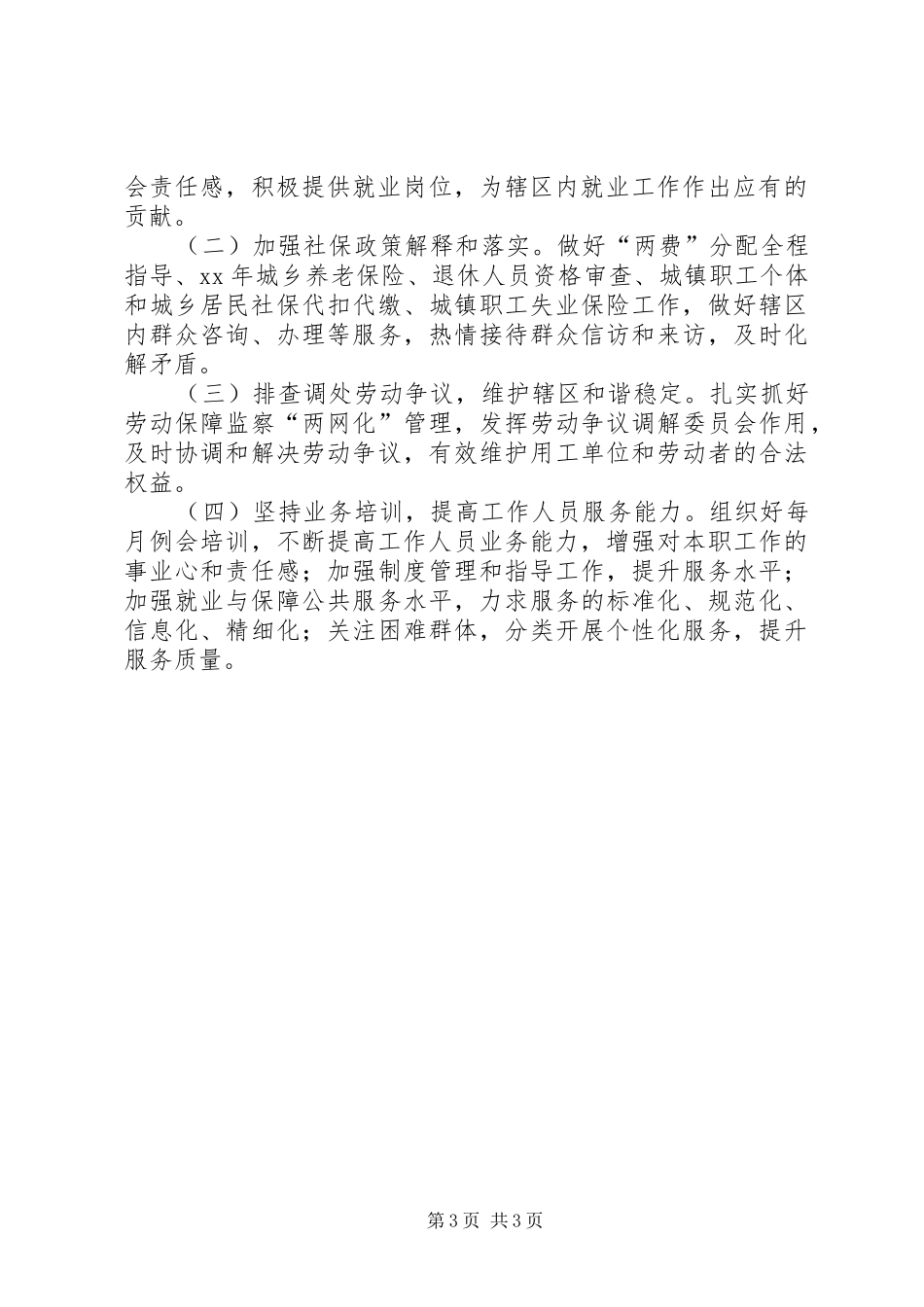 会责任感，积极提供就业岗位，为辖区内就业工作作出应有的贡献。

（二）加强社保政策解释和落实。做好“两费”分配全程指导、xx年城乡养老保险、退休人员资格审查、城镇职工个体和城乡居民社保代扣代缴、城镇职工失业保险工作，做好辖区内群众咨询、办理等服务，热情接待群众信访和来访，及时化解矛盾。

（三）排查调处劳动争议，维护辖区和谐稳定。扎实抓好劳动保障监察“两网化”管理，发挥劳动争议调解委员会作用，及时协调和解决劳动争议，有效维护用工单位和劳动者的合法权益。

（四）坚持业务培训，提高工作人员服务能力。组织好每月例会培训，不断提高工作人员业务能力，增强对本职工作的事业心和责任感；加强制度管理和指导工作，提升服务水平；加强就业与保障公共服务水平，力求服务的标准化、规范化、信息化、精细化；关注困难群体，分类开展个性化服务，提升服务质量。

第3页 共3页